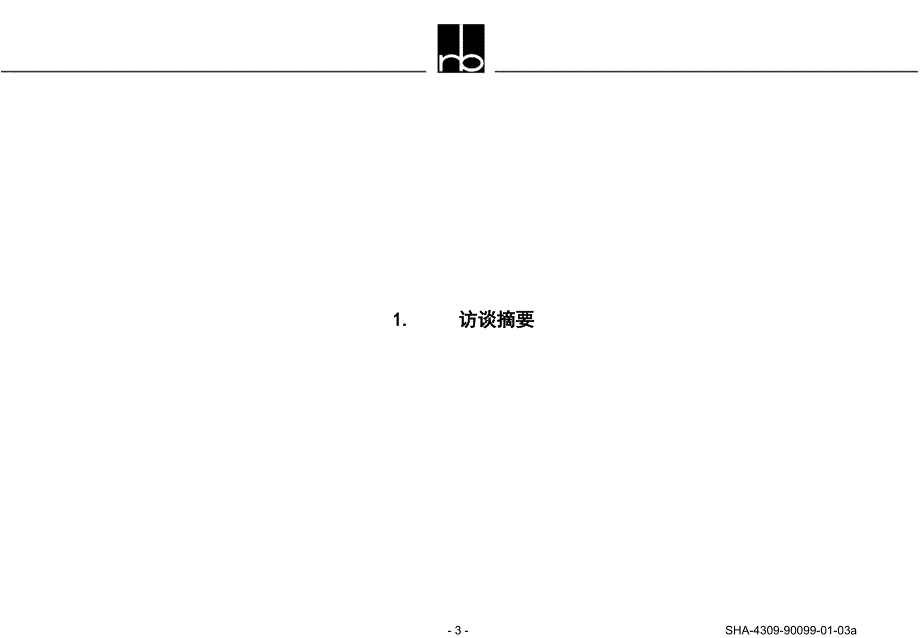 rb

1. 访谈摘要

- 3 -

SHA-4309-90099-01-03a